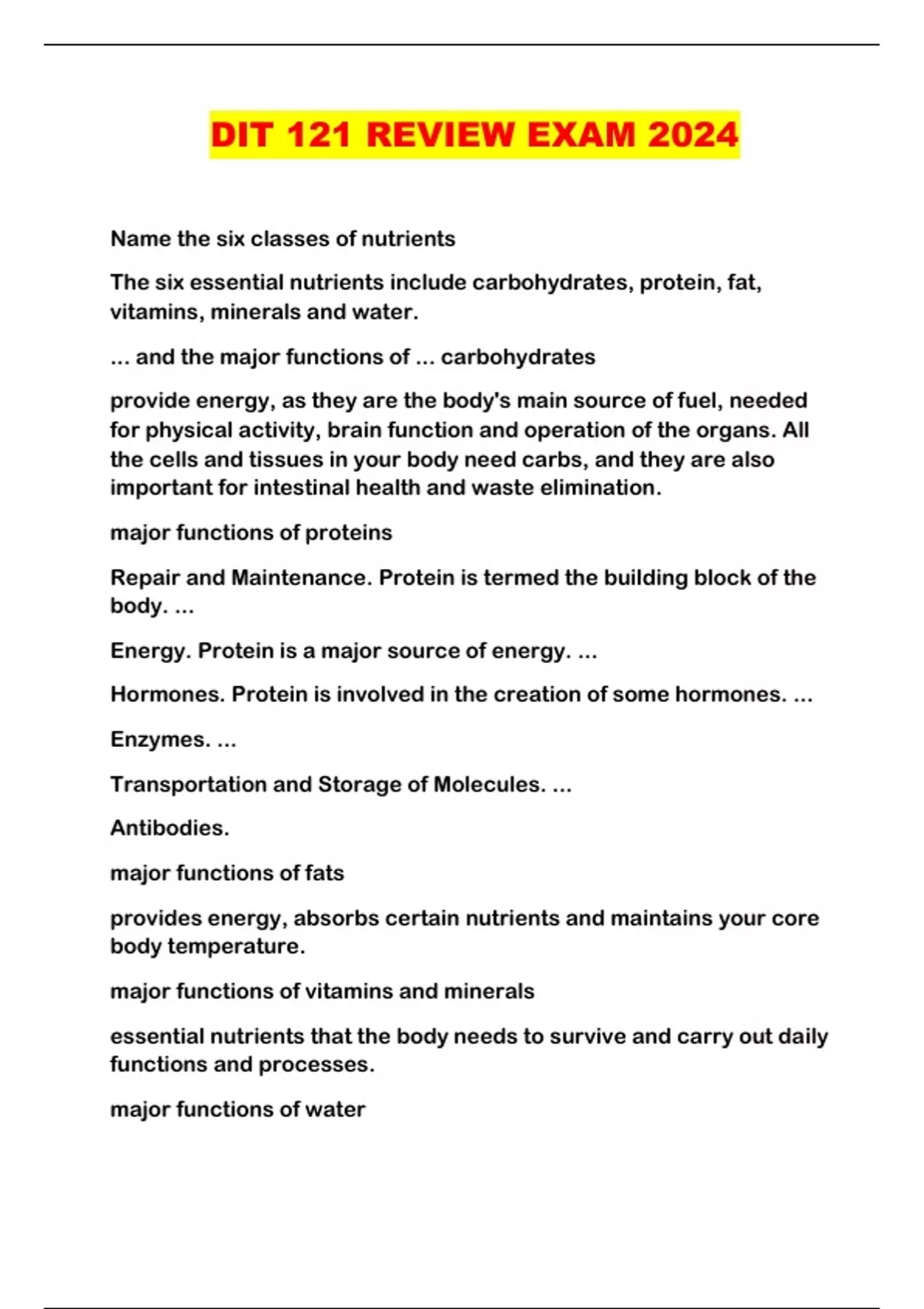 DIT 121 REVIEW EXAM 2024

Name the six classes of nutrients

The six essential nutrients include carbohydrates, protein, fat, vitamins, minerals and water.

... and the major functions of ... carbohydrates

provide energy, as they are the body's main source of fuel, needed for physical activity, brain function and operation of the organs. All the cells and tissues in your body need carbs, and they are also important for intestinal health and waste elimination.

major functions of proteins

Repair and Maintenance. Protein is termed the building block of the body. ...

Energy. Protein is a major source of energy. ...

Hormones. Protein is involved in the creation of some hormones. ...

Enzymes. ...

Transportation and Storage of Molecules. ...

Antibodies.

major functions of fats

provides energy, absorbs certain nutrients and maintains your core body temperature.

major functions of vitamins and minerals

essential nutrients that the body needs to survive and carry out daily functions and processes.

major functions of water